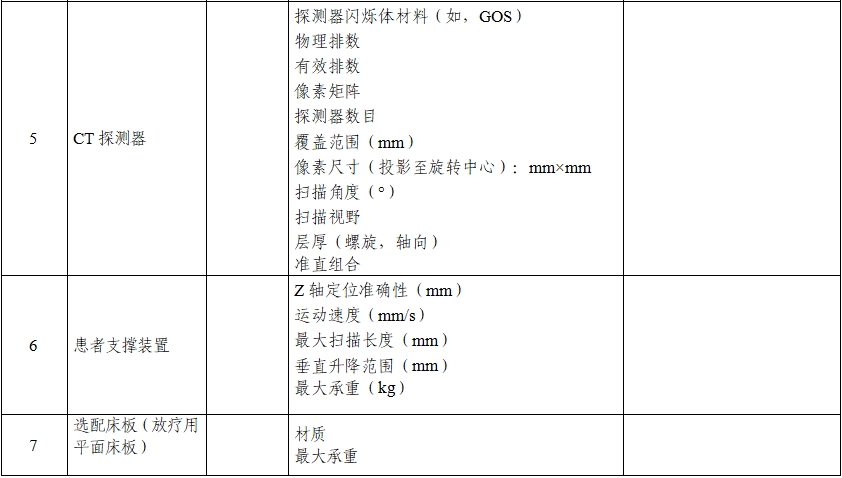 | | | | | |
|---|---|---|---|---|
| 5 | CT 探测器 | | 探测器闪烁体材料（如，GOS）<br>物理排数<br>有效排数<br>像素矩阵<br>探测器数目<br>覆盖范围（mm）<br>像素尺寸（投影至旋转中心）：mm×mm<br>扫描角度（°）<br>扫描视野<br>层厚（螺旋，轴向）<br>准直组合 | |
| 6 | 患者支撑装置 | | Z 轴定位准确性（mm）<br>运动速度（mm/s）<br>最大扫描长度（mm）<br>垂直升降范围（mm）<br>最大承重（kg） | |
| 7 | 选配床板（放疗用平面床板） | | 材质<br>最大承重 | |